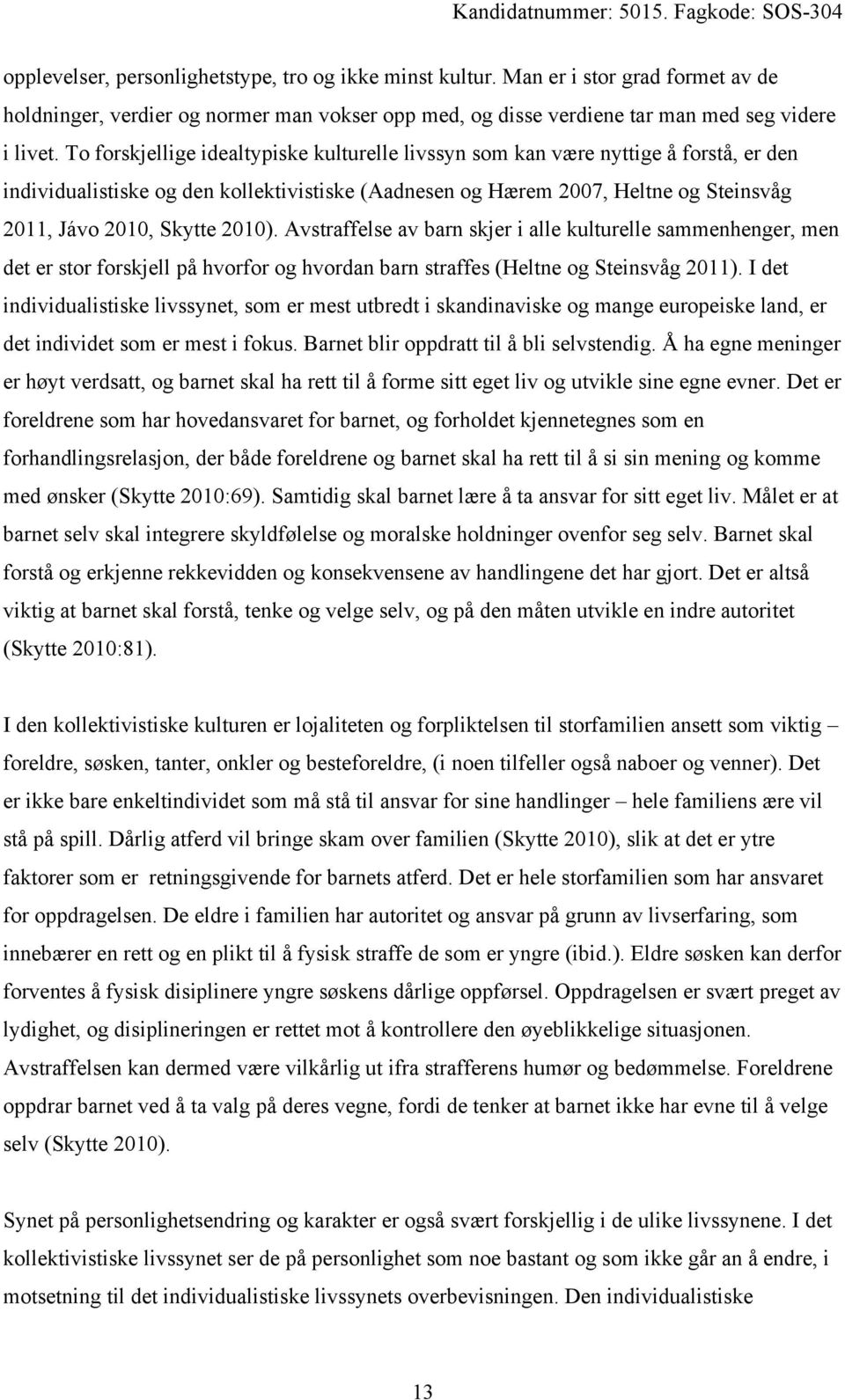 Kandidatnummer: 5015. Fagkode: SOS-304

opplevelser, personlighetstype, tro og ikke minst kultur. Man er i stor grad formet av de holdninger, verdier og normer man vokser opp med, og disse verdiene tar man med seg videre i livet. To forskjellige idealtypiske kulturelle livssyn som kan være nyttige å forstå, er den individualistiske og den kollektivistiske (Aadnesen og Hærem 2007, Heltne og Steinsvåg 2011, Jávo 2010, Skytte 2010). Avstraffelse av barn skjer i alle kulturelle sammenhenger, men det er stor forskjell på hvorfor og hvordan barn straffes (Heltne og Steinsvåg 2011). I det individualistiske livssynet, som er mest utbredt i skandinaviske og mange europeiske land, er det individet som er mest i fokus. Barnet blir oppdratt til å bli selvstendig. Å ha egne meninger er høyt verdsatt, og barnet skal ha rett til å forme sitt eget liv og utvikle sine egne evner. Det er foreldrene som har hovedansvaret for barnet, og forholdet kjennetegnes som en forhandlingsrelasjon, der både foreldrene og barnet skal ha rett til å si sin mening og komme med ønsker (Skytte 2010:69). Samtidig skal barnet lære å ta ansvar for sitt eget liv. Målet er at barnet selv skal integrere skyldfølelse og moralske holdninger ovenfor seg selv. Barnet skal forstå og erkjenne rekkevidden og konsekvensene av handlingene det har gjort. Det er altså viktig at barnet skal forstå, tenke og velge selv, og på den måten utvikle en indre autoritet (Skytte 2010:81).

I den kollektivistiske kulturen er lojaliteten og forpliktelsen til storfamilien ansett som viktig – foreldre, søsken, tanter, onkler og besteforeldre, (i noen tilfeller også naboer og venner). Det er ikke bare enkeltindividet som må stå til ansvar for sine handlinger – hele familiens ære vil stå på spill. Dårlig atferd vil bringe skam over familien (Skytte 2010), slik at det er ytre faktorer som er retningsgivende for barnets atferd. Det er hele storfamilien som har ansvaret for oppdragelsen. De eldre i familien har autoritet og ansvar på grunn av livserfaring, som innebærer en rett og en plikt til å fysisk straffe de som er yngre (ibid.). Eldre søsken kan derfor forventes å fysisk disiplinere yngre søskens dårlige oppførsel. Oppdragelsen er svært preget av lydighet, og disiplineringen er rettet mot å kontrollere den øyeblikkelige situasjonen. Avstraffelsen kan dermed være vilkårlig ut ifra strafferens humør og bedømmelse. Foreldrene oppdrar barnet ved å ta valg på deres vegne, fordi de tenker at barnet ikke har evne til å velge selv (Skytte 2010).

Synet på personlighetsendring og karakter er også svært forskjellig i de ulike livssynene. I det kollektivistiske livssynet ser de på personlighet som noe bastant og som ikke går an å endre, i motsetning til det individualistiske livssynets overbevisningen. Den individualistiske

13